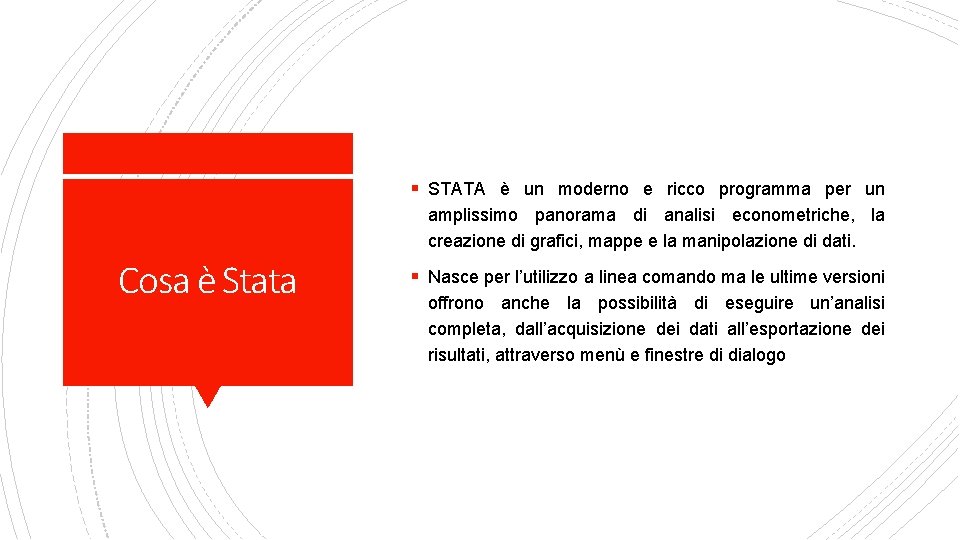 Cosa è Stata

• STATA è un moderno e ricco programma per un amplissimo panorama di analisi econometriche, la creazione di grafici, mappe e la manipolazione di dati.

• Nasce per l'utilizzo a linea comando ma le ultime versioni offrono anche la possibilità di eseguire un'analisi completa, dall'acquisizione dei dati all'esportazione dei risultati, attraverso menù e finestre di dialogo